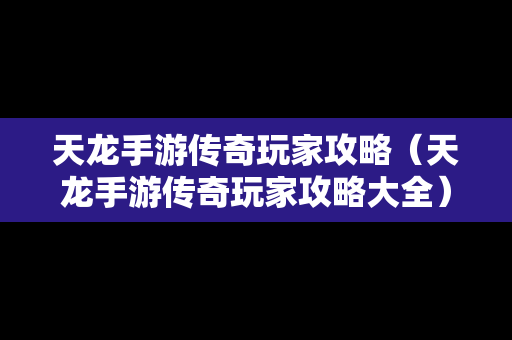 天龙手游传奇玩家攻略（天龙手游传奇玩家攻略大全）